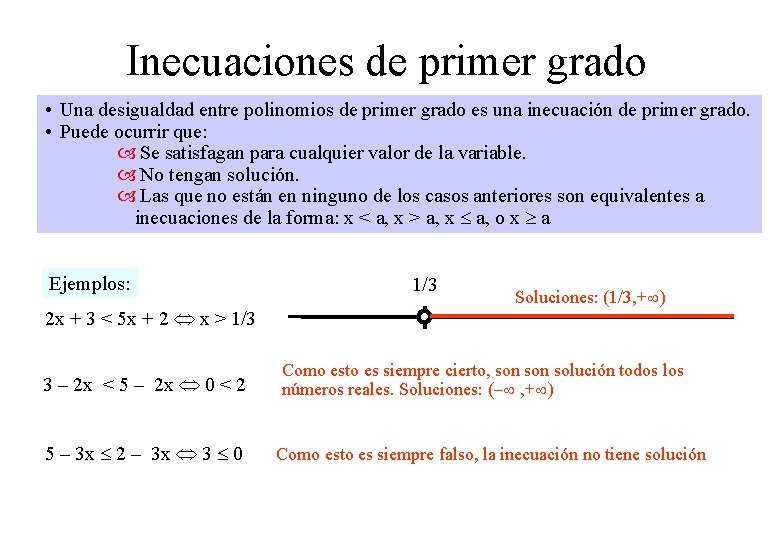 Inecuaciones de primer grado

• Una desigualdad entre polinomios de primer grado es una inecuación de primer grado.
• Puede ocurrir que:
Se satisfagan para cualquier valor de la variable.
No tengan solución.
Las que no están en ninguno de los casos anteriores son equivalentes a inecuaciones de la forma: $x < a$, $x > a$, $x \leq a$, o $x \geq a$

Ejemplos:

$2x + 3 < 5x + 2 \Leftrightarrow x > 1/3$

1/3

Soluciones: $(1/3,+\infty)$

$3 - 2x < 5 - 2x \Leftrightarrow 0 < 2$

Como esto es siempre cierto, son son solución todos los números reales. Soluciones: $(-\infty ,+\infty)$

$5 - 3x \leq 2 - 3x \Leftrightarrow 3 \leq 0$

Como esto es siempre falso, la inecuación no tiene solución